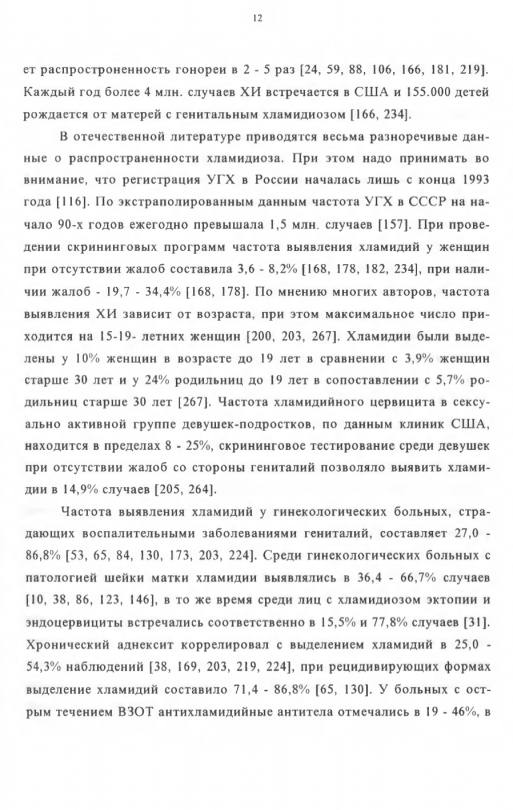 12

ет распростроненность гонореи в 2 - 5 раз [24, 59, 88, 106, 166, 181, 219]. Каждый год более 4 млн. случаев ХИ встречается в США и 155.000 детей рождается от матерей с генитальным хламидиозом [166, 234].

В отечественной литературе приводятся весьма разноречивые данные о распространенности хламидиоза. При этом надо принимать во внимание, что регистрация УГХ в России началась лишь с конца 1993 года [116]. По экстраполированным данным частота УГХ в СССР на начало 90-х годов ежегодно превышала 1,5 млн. случаев [157]. При проведении скрининговых программ частота выявления хламидий у женщин при отсутствии жалоб составила 3,6 - 8,2% [168, 178, 182, 234], при наличии жалоб - 19,7 - 34,4% [168, 178]. По мнению многих авторов, частота выявления ХИ зависит от возраста, при этом максимальное число приходится на 15-19- летних женщин [200, 203, 267]. Хламидии были выделены у 10% женщин в возрасте до 19 лет в сравнении с 3,9% женщин старше 30 лет и у 24% родильниц до 19 лет в сопоставлении с 5,7% родильниц старше 30 лет [267]. Частота хламидийного цервицита в сексуально активной группе девушек-подростков, по данным клиник США, находится в пределах 8 - 25%, скрининговое тестирование среди девушек при отсутствии жалоб со стороны гениталий позволяло выявить хламидии в 14,9% случаев [205, 264].

Частота выявления хламидий у гинекологических больных, страдающих воспалительными заболеваниями гениталий, составляет 27,0 - 86,8% [53, 65, 84, 130, 173, 203, 224]. Среди гинекологических больных с патологией шейки матки хламидии выявлялись в 36,4 - 66,7% случаев [10, 38, 86, 123, 146], в то же время среди лиц с хламидиозом эктопии и эндоцервициты встречались соответственно в 15,5% и 77,8% случаев [31]. Хронический аднексит коррелировал с выделением хламидий в 25,0 - 54,3% наблюдений [38, 169, 203, 219, 224], при рецидивирующих формах выделение хламидий составило 71,4 - 86,8% [65, 130]. У больных с острым течением ВЗОТ антихламидийные антитела отмечались в 19 - 46%, в